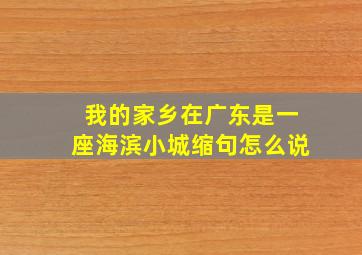 我的家乡在广东是一座海滨小城缩句怎么说